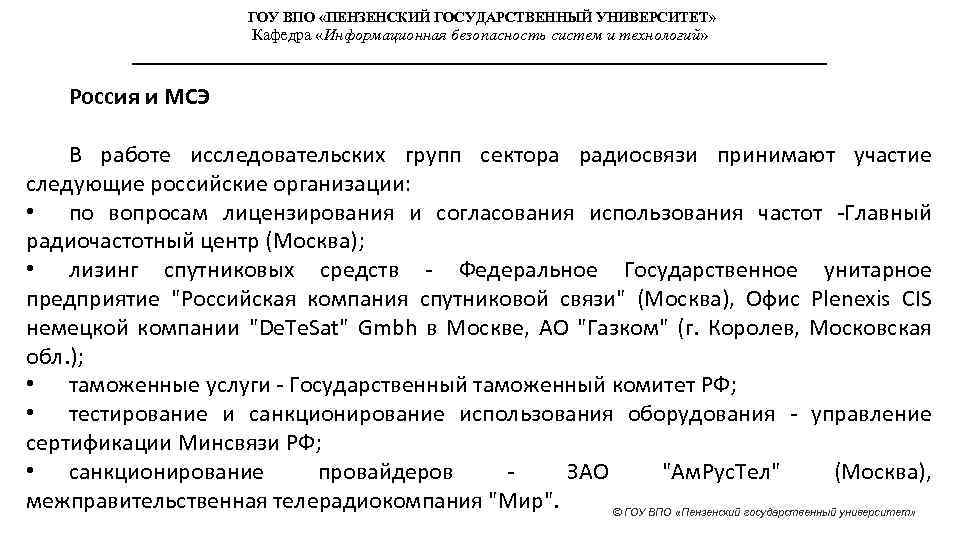 ГОУ ВПО «ПЕНЗЕНСКИЙ ГОСУДАРСТВЕННЫЙ УНИВЕРСИТЕТ»
Кафедра «Информационная безопасность систем и технологий»

Россия и МСЭ

В работе исследовательских групп сектора радиосвязи принимают участие следующие российские организации:
• по вопросам лицензирования и согласования использования частот -Главный радиочастотный центр (Москва);
• лизинг спутниковых средств - Федеральное Государственное унитарное предприятие "Российская компания спутниковой связи" (Москва), Офис Plenexis CIS немецкой компании "DeTeSat" Gmbh в Москве, АО "Газком" (г. Королев, Московская обл.);
• таможенные услуги - Государственный таможенный комитет РФ;
• тестирование и санкционирование использования оборудования - управление сертификации Минсвязи РФ;
• санкционирование провайдеров - ЗАО "АмРусТел" (Москва), межправительственная телерадиокомпания "Мир".

© ГОУ ВПО «Пензенский государственный университет»